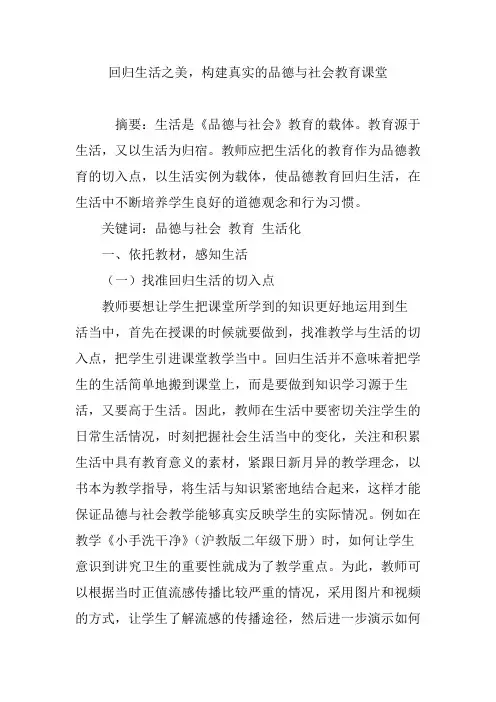 回归生活之美，构建真实的品德与社会教育课堂

摘要：生活是《品德与社会》教育的载体。教育源于生活，又以生活为归宿。教师应把生活化的教育作为品德教育的切入点，以生活实例为载体，使品德教育回归生活，在生活中不断培养学生良好的道德观念和行为习惯。

关键词：品德与社会 教育 生活化

一、依托教材，感知生活

（一）找准回归生活的切入点

教师要想让学生把课堂所学到的知识更好地运用到生活当中，首先在授课的时候就要做到，找准教学与生活的切入点，把学生引进课堂教学当中。回归生活并不意味着把学生的生活简单地搬到课堂上，而是要做到知识学习源于生活，又要高于生活。因此，教师在生活中要密切关注学生的日常生活情况，时刻把握社会生活当中的变化，关注和积累生活中具有教育意义的素材，紧跟日新月异的教学理念，以书本为教学指导，将生活与知识紧密地结合起来，这样才能保证品德与社会教学能够真实反映学生的实际情况。例如在教学《小手洗干净》（沪教版二年级下册）时，如何让学生意识到讲究卫生的重要性就成为了教学重点。为此，教师可以根据当时正值流感传播比较严重的情况，采用图片和视频的方式，让学生了解流感的传播途径，然后进一步演示如何